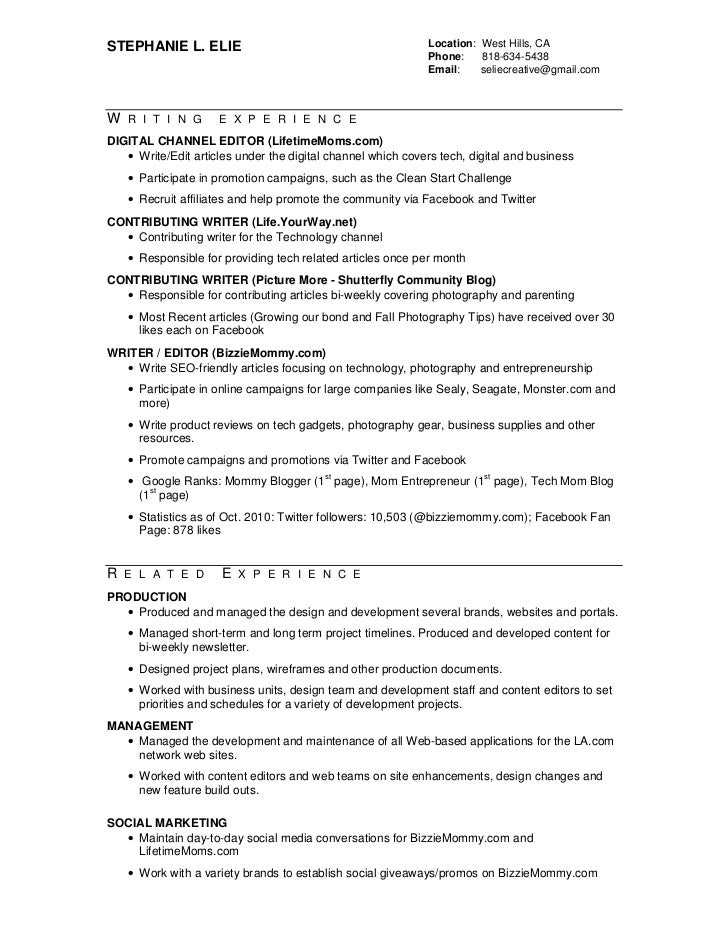 STEPHANIE L. ELIE

Location: West Hills, CA
Phone: 818-634-5438
Email: seliecreative@gmail.com

WRITING EXPERIENCE

DIGITAL CHANNEL EDITOR (LifetimeMoms.com)
• Write/Edit articles under the digital channel which covers tech, digital and business
• Participate in promotion campaigns, such as the Clean Start Challenge
• Recruit affiliates and help promote the community via Facebook and Twitter

CONTRIBUTING WRITER (Life.YourWay.net)
• Contributing writer for the Technology channel
• Responsible for providing tech related articles once per month

CONTRIBUTING WRITER (Picture More - Shutterfly Community Blog)
• Responsible for contributing articles bi-weekly covering photography and parenting
• Most Recent articles (Growing our bond and Fall Photography Tips) have received over 30 likes each on Facebook

WRITER / EDITOR (BizzieMommy.com)
• Write SEO-friendly articles focusing on technology, photography and entrepreneurship
• Participate in online campaigns for large companies like Sealy, Seagate, Monster.com and more)
• Write product reviews on tech gadgets, photography gear, business supplies and other resources.
• Promote campaigns and promotions via Twitter and Facebook
• Google Ranks: Mommy Blogger ($1^{st}$ page), Mom Entrepreneur ($1^{st}$ page), Tech Mom Blog ($1^{st}$ page)
• Statistics as of Oct. 2010: Twitter followers: 10,503 (@bizziemommy.com); Facebook Fan Page: 878 likes

RELATED EXPERIENCE

PRODUCTION
• Produced and managed the design and development several brands, websites and portals.
• Managed short-term and long term project timelines. Produced and developed content for bi-weekly newsletter.
• Designed project plans, wireframes and other production documents.
• Worked with business units, design team and development staff and content editors to set priorities and schedules for a variety of development projects.

MANAGEMENT
• Managed the development and maintenance of all Web-based applications for the LA.com network web sites.
• Worked with content editors and web teams on site enhancements, design changes and new feature build outs.

SOCIAL MARKETING
• Maintain day-to-day social media conversations for BizzieMommy.com and LifetimeMoms.com
• Work with a variety brands to establish social giveaways/promos on BizzieMommy.com